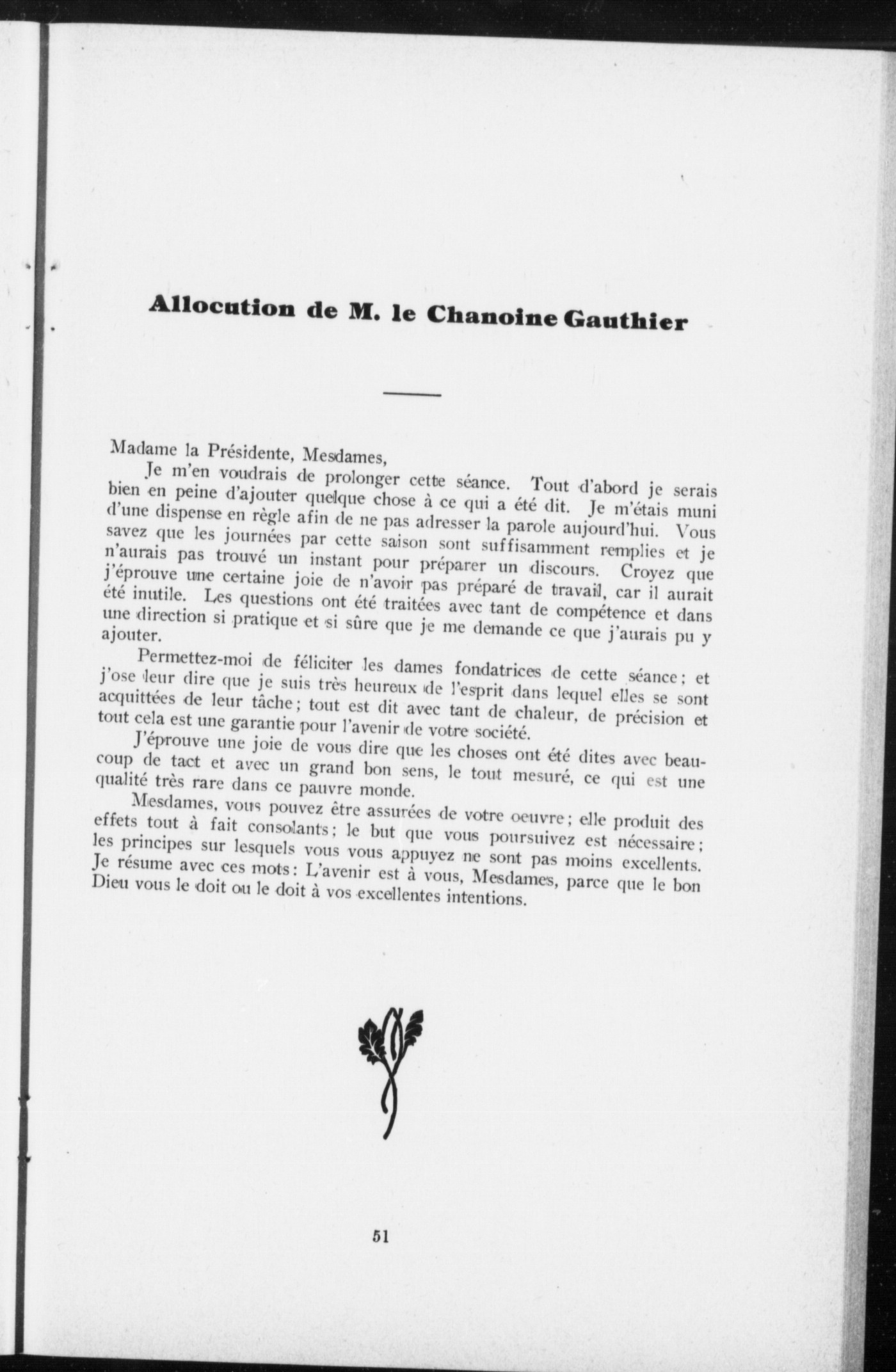 Allocution de M. le Chanoine Gauthier

Madame la Présidente, Mesdames,

Je m'en voudrais de prolonger cette séance. Tout d'abord je serais bien en peine d'ajouter quelque chose à ce qui a été dit. Je m'étais muni d'une dispense en règle afin de ne pas adresser la parole aujourd'hui. Vous savez que les journées par cette saison sont suffisamment remplies et je n'aurais pas trouvé un instant pour préparer un discours. Croyez que j'éprouve une certaine joie de n'avoir pas préparé de travail, car il aurait été inutile. Les questions ont été traitées avec tant de compétence et dans une direction si pratique et si sûre que je me demande ce que j'aurais pu y ajouter.

Permettez-moi de féliciter les dames fondatrices de cette séance; et j'ose leur dire que je suis très heureux de l'esprit dans lequel elles se sont acquittées de leur tâche; tout est dit avec tant de chaleur, de précision et tout cela est une garantie pour l'avenir de votre société.

J'éprouve une joie de vous dire que les choses ont été dites avec beaucoup de tact et avec un grand bon sens, le tout mesuré, ce qui est une qualité très rare dans ce pauvre monde.

Mesdames, vous pouvez être assurées de votre oeuvre; elle produit des effets tout à fait consolants; le but que vous poursuivez est nécessaire; les principes sur lesquels vous vous appuyez ne sont pas moins excellents. Je résume avec ces mots: L'avenir est à vous, Mesdames, parce que le bon Dieu vous le doit ou le doit à vos excellentes intentions.

51